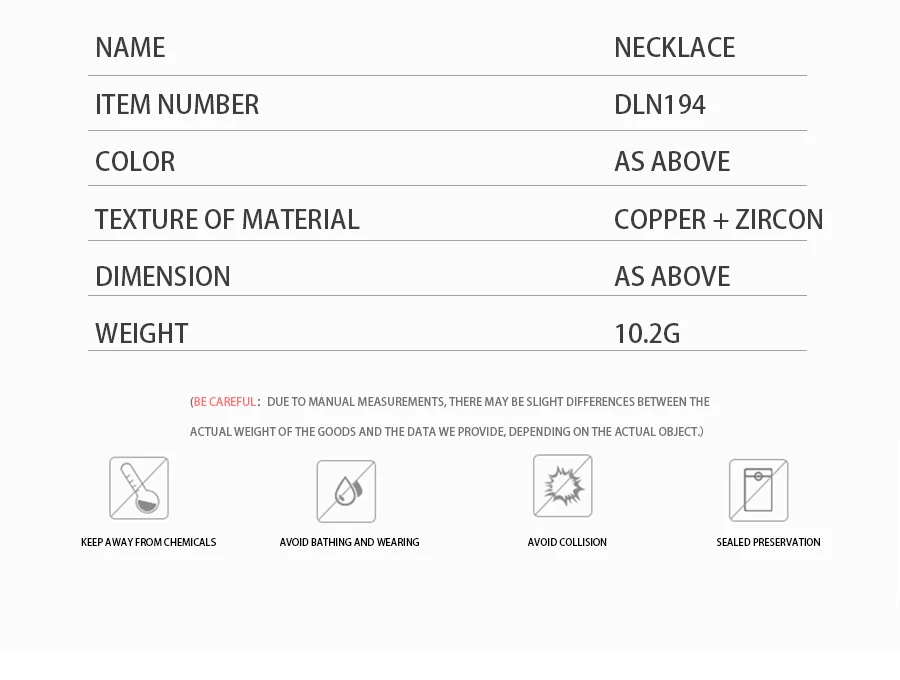 | NAME | NECKLACE |
|---|---|
| ITEM NUMBER | DLN194 |
| COLOR | AS ABOVE |
| TEXTURE OF MATERIAL | COPPER + ZIRCON |
| DIMENSION | AS ABOVE |
| WEIGHT | 10.2G |

(BE CAREFUL: DUE TO MANUAL MEASUREMENTS, THERE MAY BE SLIGHT DIFFERENCES BETWEEN THE ACTUAL WEIGHT OF THE GOODS AND THE DATA WE PROVIDE, DEPENDING ON THE ACTUAL OBJECT.)

KEEP AWAY FROM CHEMICALS

AVOID BATHING AND WEARING

AVOID COLLISION

SEALED PRESERVATION